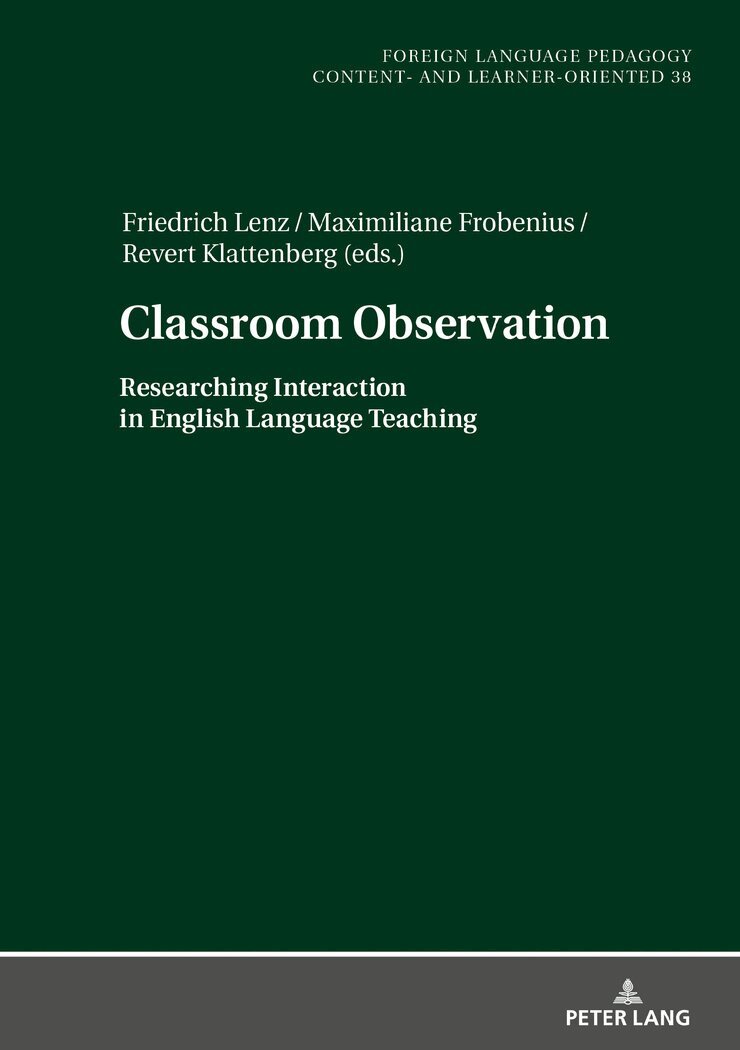 FOREIGN LANGUAGE PEDAGOGY
CONTENT- AND LEARNER-ORIENTED 38

Friedrich Lenz / Maximiliane Frobenius / Revert Klattenberg (eds.)

Classroom Observation

Researching Interaction in English Language Teaching

PETER LANG